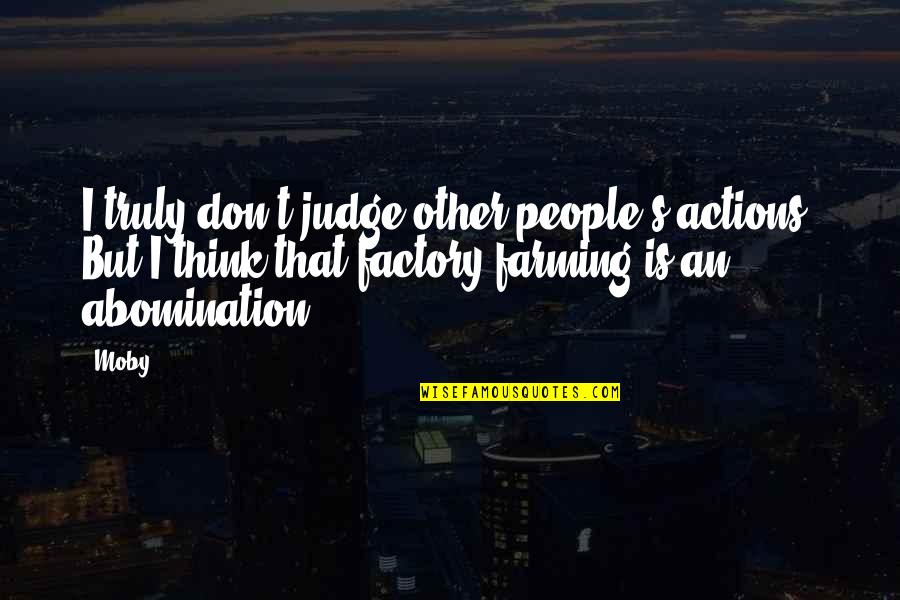 I truly don't judge other people's actions. But I think that factory farming is an abomination.

Moby

WISEFAMOUSQUOTES.COM